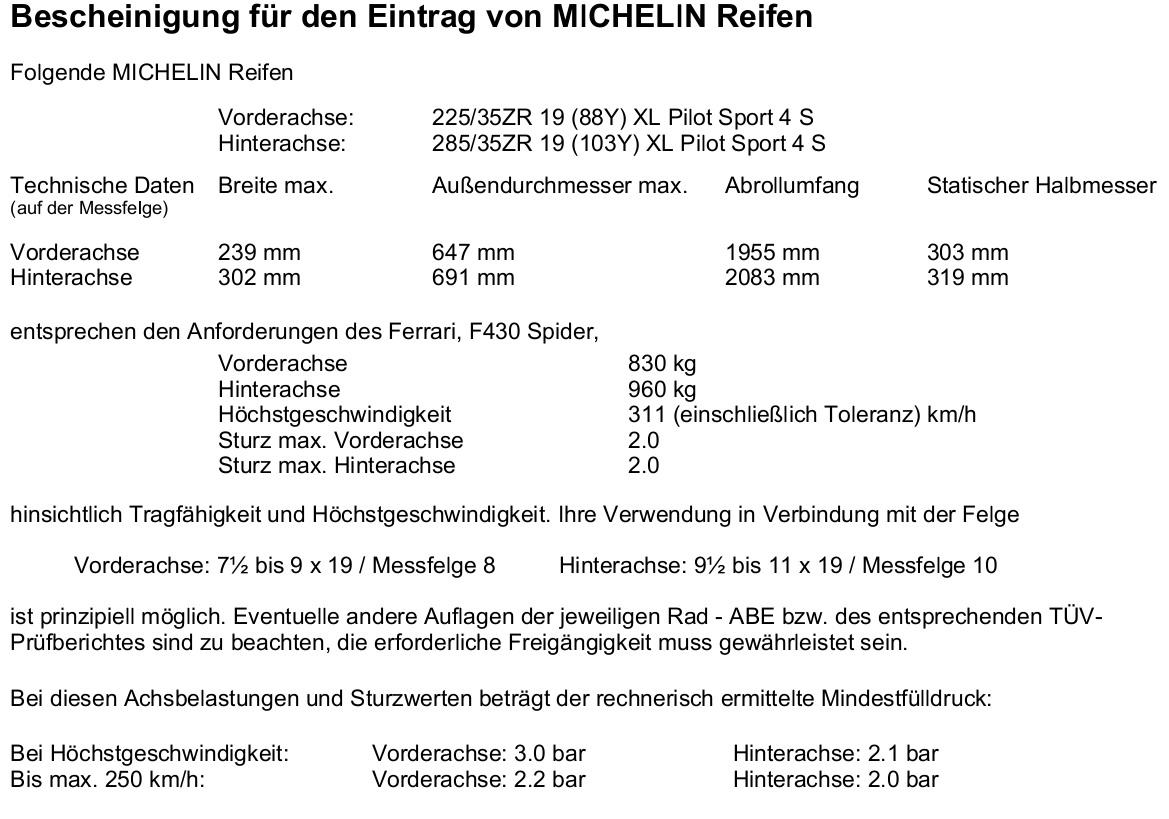 Bescheinigung für den Eintrag von MICHELIN Reifen

Folgende MICHELIN Reifen

Vorderachse: 225/35ZR 19 (88Y) XL Pilot Sport 4 S
Hinterachse: 285/35ZR 19 (103Y) XL Pilot Sport 4 S

| Technische Daten (auf der Messfelge) | Breite max. | Außendurchmesser max. | Abrollumfang | Statischer Halbmesser |
|---|---|---|---|---|
| Vorderachse | 239 mm | 647 mm | 1955 mm | 303 mm |
| Hinterachse | 302 mm | 691 mm | 2083 mm | 319 mm |

entsprechen den Anforderungen des Ferrari, F430 Spider,

| | |
|---|---|
| Vorderachse | 830 kg |
| Hinterachse | 960 kg |
| Höchstgeschwindigkeit | 311 (einschließlich Toleranz) km/h |
| Sturz max. Vorderachse | 2.0 |
| Sturz max. Hinterachse | 2.0 |

hinsichtlich Tragfähigkeit und Höchstgeschwindigkeit. Ihre Verwendung in Verbindung mit der Felge

Vorderachse: 7½ bis 9 x 19 / Messfelge 8 Hinterachse: 9½ bis 11 x 19 / Messfelge 10

ist prinzipiell möglich. Eventuelle andere Auflagen der jeweiligen Rad - ABE bzw. des entsprechenden TÜV-Prüfberichtes sind zu beachten, die erforderliche Freigängigkeit muss gewährleistet sein.

Bei diesen Achsbelastungen und Sturzwerten beträgt der rechnerisch ermittelte Mindestfülldruck:

| | | |
|---|---|---|
| Bei Höchstgeschwindigkeit: | Vorderachse: 3.0 bar | Hinterachse: 2.1 bar |
| Bis max. 250 km/h: | Vorderachse: 2.2 bar | Hinterachse: 2.0 bar |